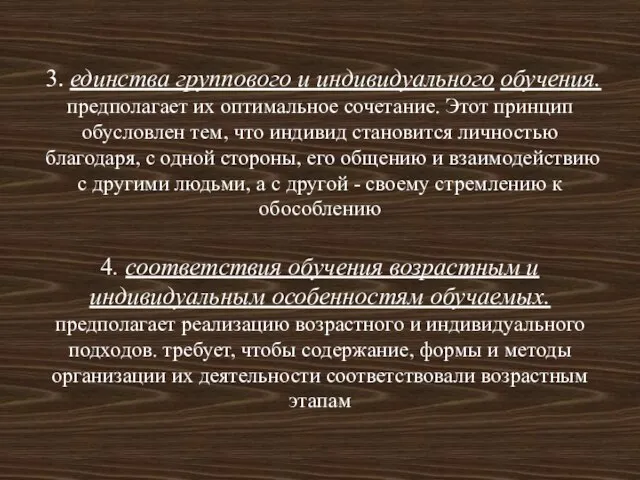 3. единства группового и индивидуального обучения. предполагает их оптимальное сочетание. Этот принцип обусловлен тем, что индивид становится личностью благодаря, с одной стороны, его общению и взаимодействию с другими людьми, а с другой - своему стремлению к обособлению

4. соответствия обучения возрастным и индивидуальным особенностям обучаемых. предполагает реализацию возрастного и индивидуального подходов. требует, чтобы содержание, формы и методы организации их деятельности соответствовали возрастным этапам